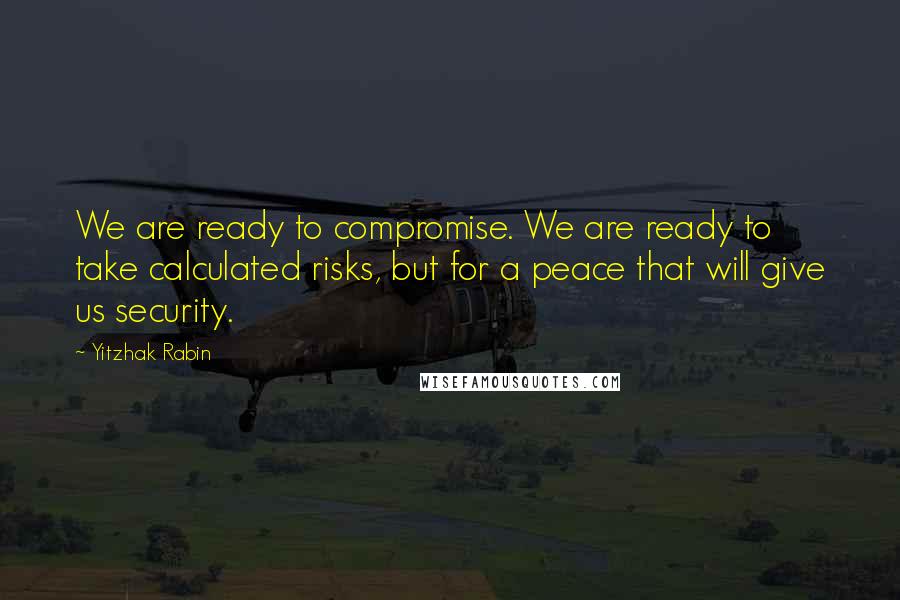 We are ready to compromise. We are ready to take calculated risks, but for a peace that will give us security.

- Yitzhak Rabin

WISEFAMOUSQUOTES.COM